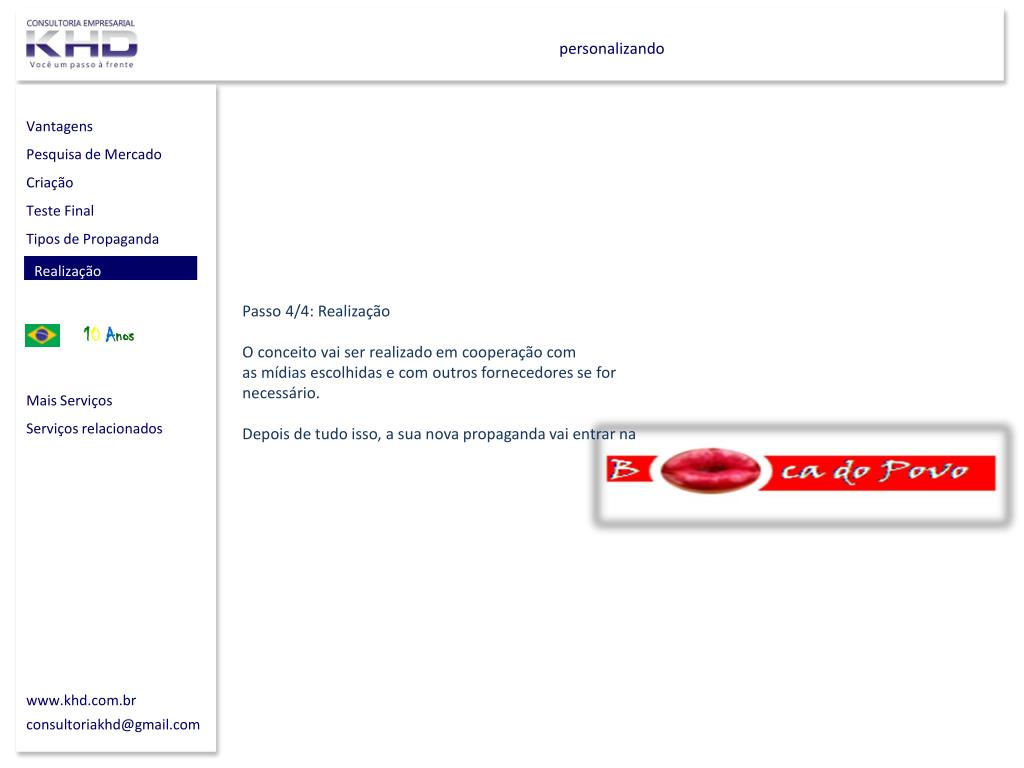 CONSULTORIA EMPRESARIAL
KHD
Você um passo à frente

personalizando

Vantagens
Pesquisa de Mercado
Criação
Teste Final
Tipos de Propaganda
Realização

10 Anos

Mais Serviços
Serviços relacionados

www.khd.com.br
consultoriakhd@gmail.com

Passo 4/4: Realização

O conceito vai ser realizado em cooperação com as mídias escolhidas e com outros fornecedores se for necessário.

Depois de tudo isso, a sua nova propaganda vai entrar na

B ca do Povo